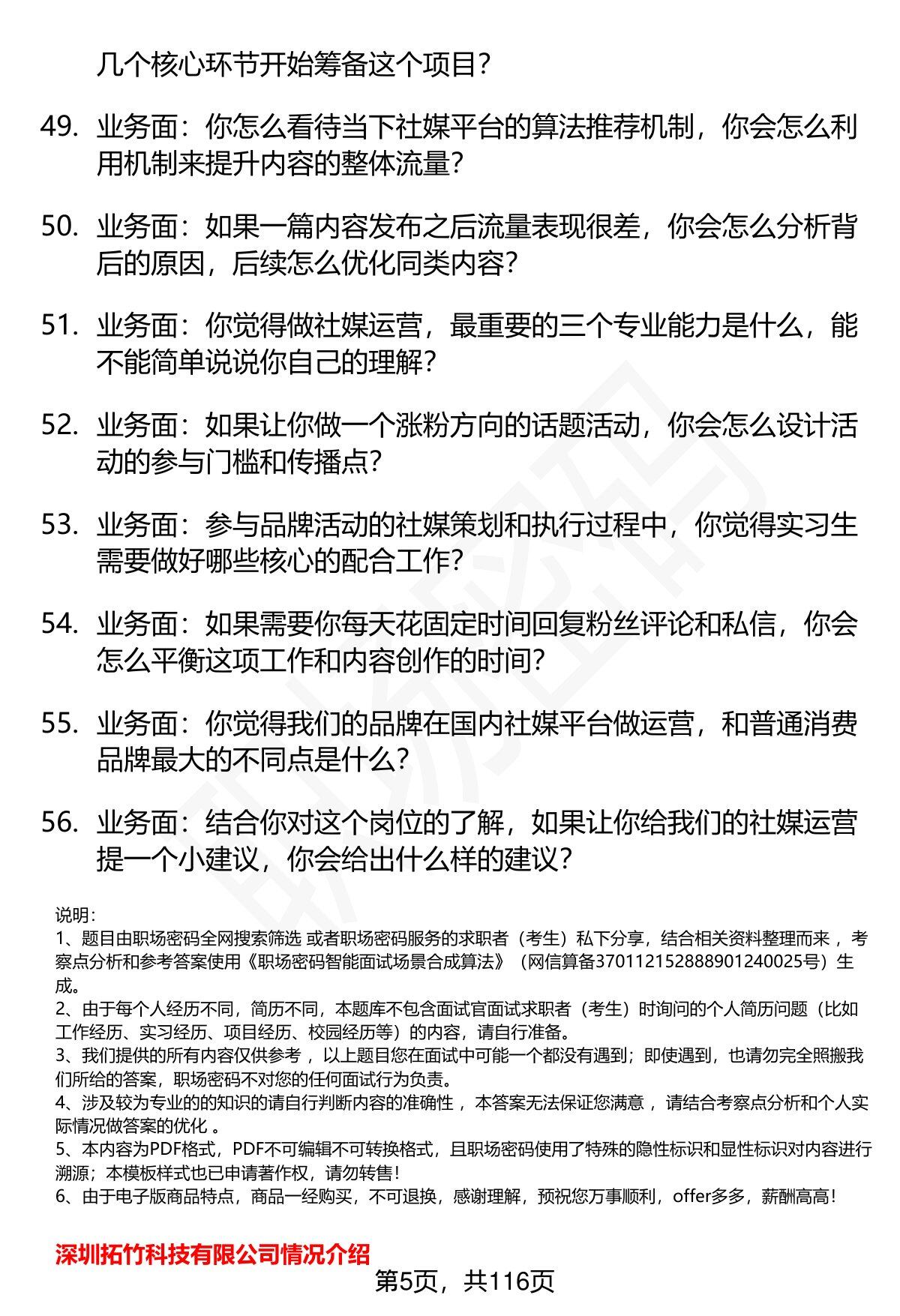 几个核心环节开始筹备这个项目?

49. 业务面:你怎么看待当下社媒平台的算法推荐机制,你会怎么利用机制来提升内容的整体流量?

50. 业务面:如果一篇内容发布之后流量表现很差,你会怎么分析背后的原因,后续怎么优化同类内容?

51. 业务面:你觉得做社媒运营,最重要的三个专业能力是什么,能不能简单说说你自己的理解?

52. 业务面:如果让你做一个涨粉方向的话题活动,你会怎么设计活动的参与门槛和传播点?

53. 业务面:参与品牌活动的社媒策划和执行过程中,你觉得实习生需要做好哪些核心的配合工作?

54. 业务面:如果需要你每天花固定时间回复粉丝评论和私信,你会怎么平衡这项工作和内容创作的时间?

55. 业务面:你觉得我们的品牌在国内社媒平台做运营,和普通消费品牌最大的不同点是什么?

56. 业务面:结合你对这个岗位的了解,如果让你给我们的社媒运营提一个小建议,你会给出什么样的建议?

说明:
1、题目由职场密码全网搜索筛选 或者职场密码服务的求职者(考生)私下分享,结合相关资料整理而来,考察点分析和参考答案使用《职场密码智能面试场景合成算法》(网信算备370112152888901240025号)生成。
2、由于每个人经历不同,简历不同,本题库不包含面试官面试求职者(考生)时询问的个人简历问题(比如工作经历、实习经历、项目经历、校园经历等)的内容,请自行准备。
3、我们提供的所有内容仅供参考,以上题目您在面试中可能一个都没有遇到;即使遇到,也请勿完全照搬我们所给的答案,职场密码不对您的任何面试行为负责。
4、涉及较为专业的的知识的请自行判断内容的准确性,本答案无法保证您满意,请结合考察点分析和个人实际情况做答案的优化。
5、本内容为PDF格式,PDF不可编辑不可转换格式,且职场密码使用了特殊的隐性标识和显性标识对内容进行溯源;本模板样式也已申请著作权,请勿转售!
6、由于电子版商品特点,商品一经购买,不可退换,感谢理解,预祝您万事顺利,offer多多,薪酬高高!

深圳拓竹科技有限公司情况介绍

第5页,共116页

职场密码